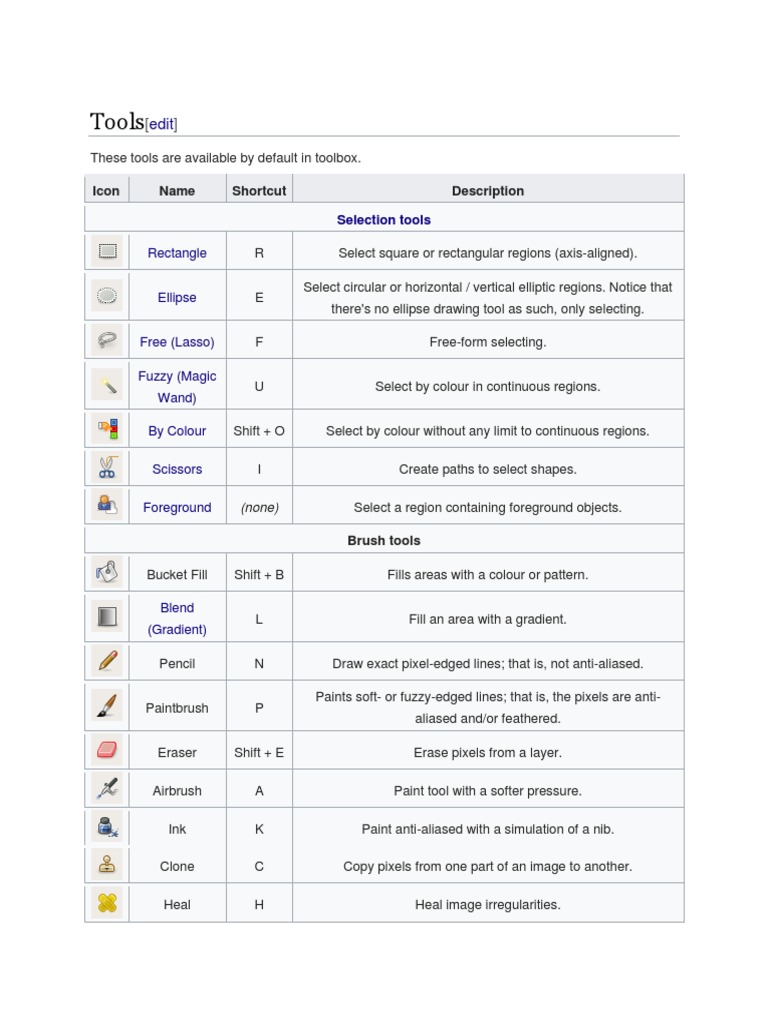 Tools[edit]

These tools are available by default in toolbox.

| Icon | Name | Shortcut | Description |
|---|---|---|---|
| Selection tools | | | |
| | Rectangle | R | Select square or rectangular regions (axis-aligned). |
| | Ellipse | E | Select circular or horizontal / vertical elliptic regions. Notice that there's no ellipse drawing tool as such, only selecting. |
| | Free (Lasso) | F | Free-form selecting. |
| | Fuzzy (Magic Wand) | U | Select by colour in continuous regions. |
| | By Colour | Shift + O | Select by colour without any limit to continuous regions. |
| | Scissors | I | Create paths to select shapes. |
| | Foreground | (none) | Select a region containing foreground objects. |
| Brush tools | | | |
| | Bucket Fill | Shift + B | Fills areas with a colour or pattern. |
| | Blend (Gradient) | L | Fill an area with a gradient. |
| | Pencil | N | Draw exact pixel-edged lines; that is, not anti-aliased. |
| | Paintbrush | P | Paints soft- or fuzzy-edged lines; that is, the pixels are anti-aliased and/or feathered. |
| | Eraser | Shift + E | Erase pixels from a layer. |
| | Airbrush | A | Paint tool with a softer pressure. |
| | Ink | K | Paint anti-aliased with a simulation of a nib. |
| | Clone | C | Copy pixels from one part of an image to another. |
| | Heal | H | Heal image irregularities. |